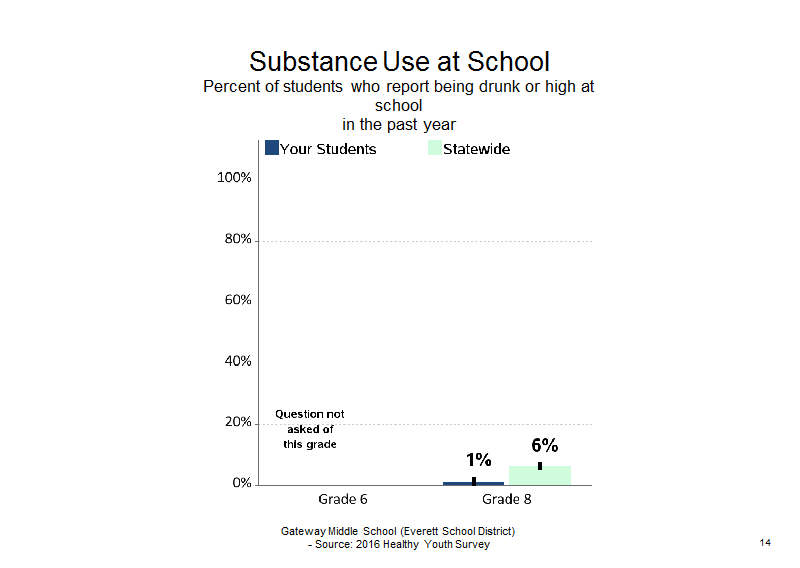 Substance Use at School
Percent of students who report being drunk or high at school in the past year

Your Students
Statewide

100%
80%
60%
40%
20%
0%

Question not asked of this grade

1%
6%

Grade 6
Grade 8

Gateway Middle School (Everett School District) - Source: 2016 Healthy Youth Survey

14